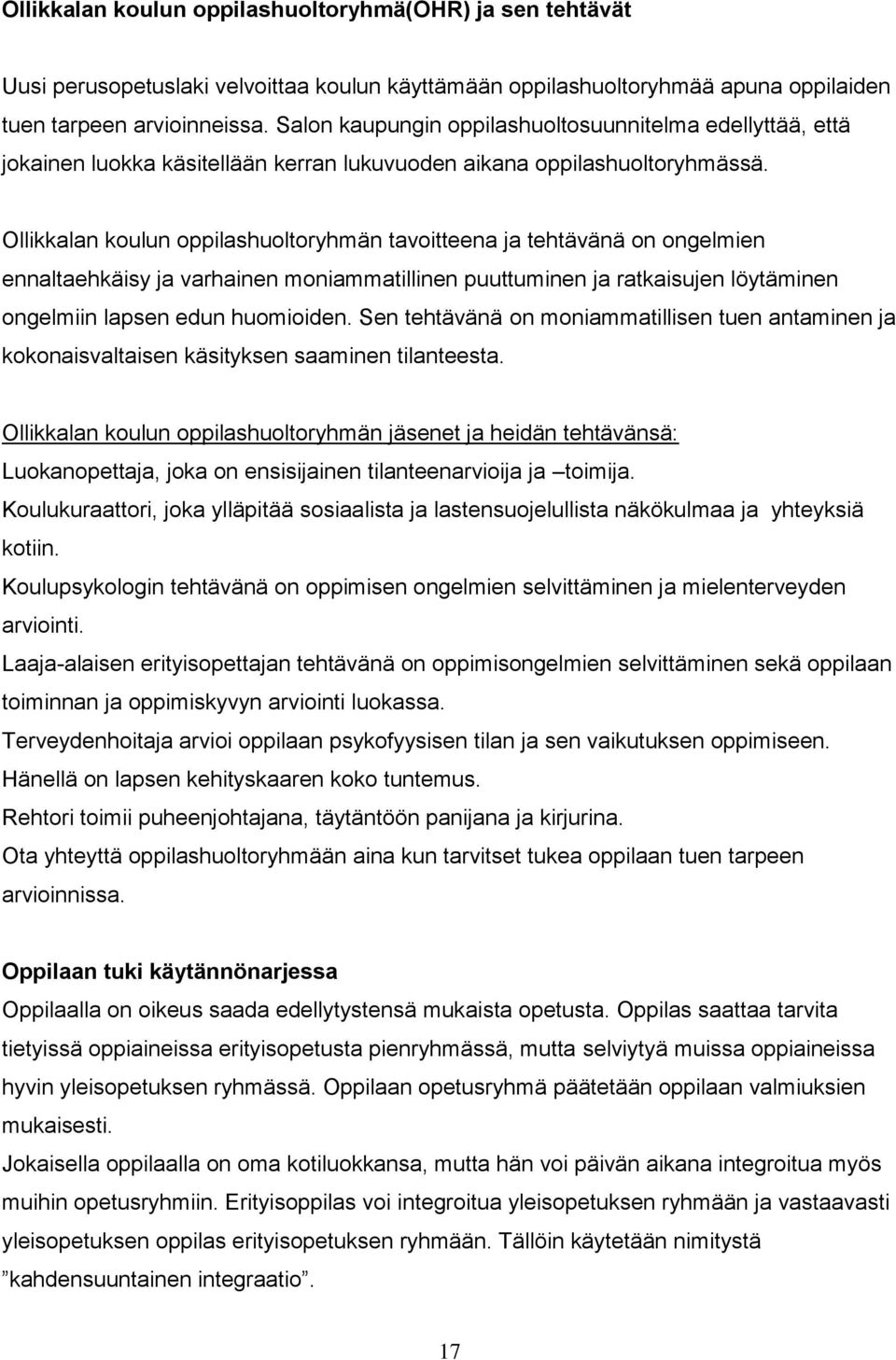 Ollikkalan koulun oppilashuoltoryhmä(OHR) ja sen tehtävät

Uusi perusopetuslaki velvoittaa koulun käyttämään oppilashuoltoryhmää apuna oppilaiden tuen tarpeen arvioinneissa. Salon kaupungin oppilashuoltosuunnitelma edellyttää, että jokainen luokka käsitellään kerran lukuvuoden aikana oppilashuoltoryhmässä.

Ollikkalan koulun oppilashuoltoryhmän tavoitteena ja tehtävänä on ongelmien ennaltaehkäisy ja varhainen moniammatillinen puuttuminen ja ratkaisujen löytäminen ongelmiin lapsen edun huomioiden. Sen tehtävänä on moniammatillisen tuen antaminen ja kokonaisvaltaisen käsityksen saaminen tilanteesta.

Ollikkalan koulun oppilashuoltoryhmän jäsenet ja heidän tehtävänsä:
Luokanopettaja, joka on ensisijainen tilanteenarvioija ja –toimija.
Koulukuraattori, joka ylläpitää sosiaalista ja lastensuojelullista näkökulmaa ja yhteyksiä kotiin.
Koulupsykologin tehtävänä on oppimisen ongelmien selvittäminen ja mielenterveyden arviointi.
Laaja-alaisen erityisopettajan tehtävänä on oppimisongelmien selvittäminen sekä oppilaan toiminnan ja oppimiskyvyn arviointi luokassa.
Terveydenhoitaja arvioi oppilaan psykofyysisen tilan ja sen vaikutuksen oppimiseen. Hänellä on lapsen kehityskaaren koko tuntemus.
Rehtori toimii puheenjohtajana, täytäntöön panijana ja kirjurina.
Ota yhteyttä oppilashuoltoryhmään aina kun tarvitset tukea oppilaan tuen tarpeen arvioinnissa.

Oppilaan tuki käytännönarjessa
Oppilaalla on oikeus saada edellytystensä mukaista opetusta. Oppilas saattaa tarvita tietyissä oppiaineissa erityisopetusta pienryhmässä, mutta selviytyä muissa oppiaineissa hyvin yleisopetuksen ryhmässä. Oppilaan opetusryhmä päätetään oppilaan valmiuksien mukaisesti.
Jokaisella oppilaalla on oma kotiluokkansa, mutta hän voi päivän aikana integroitua myös muihin opetusryhmiin. Erityisoppilas voi integroitua yleisopetuksen ryhmään ja vastaavasti yleisopetuksen oppilas erityisopetuksen ryhmään. Tällöin käytetään nimitystä ”kahdensuuntainen integraatio”.

17